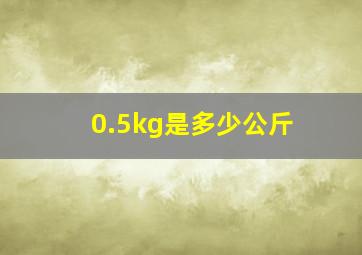 0.5kg是多少公斤